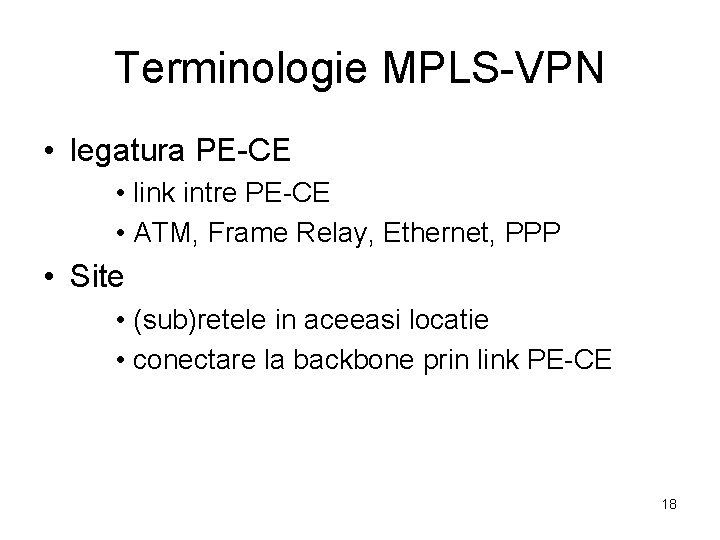 Terminologie MPLS-VPN

• legatura PE-CE
• link intre PE-CE
• ATM, Frame Relay, Ethernet, PPP
• Site
• (sub)retele in aceeasi locatie
• conectare la backbone prin link PE-CE

18